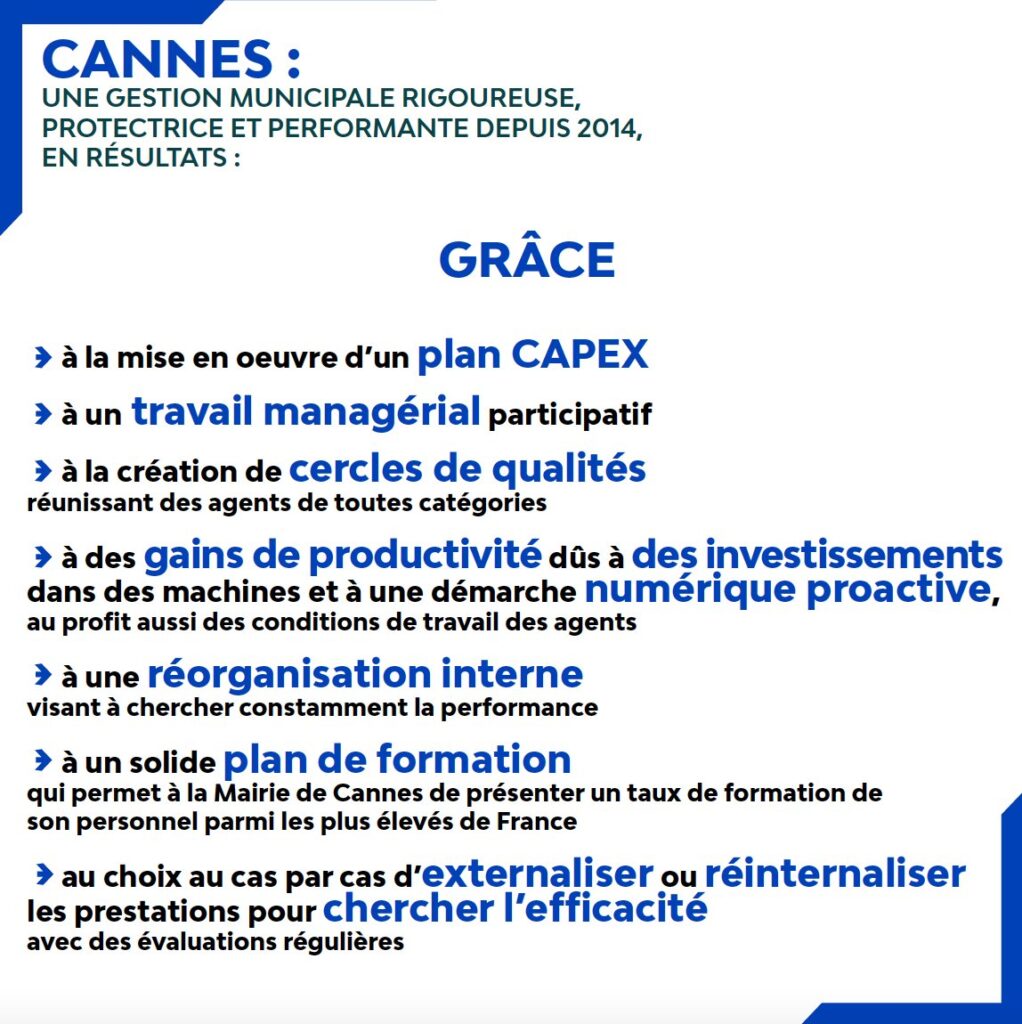 CANNES :
UNE GESTION MUNICIPALE RIGOUREUSE, PROTECTRICE ET PERFORMANTE DEPUIS 2014, EN RÉSULTATS :

GRÂCE

à la mise en oeuvre d'un plan CAPEX

à un travail managérial participatif

à la création de cercles de qualités réunissant des agents de toutes catégories

à des gains de productivité dûs à des investissements dans des machines et à une démarche numérique proactive, au profit aussi des conditions de travail des agents

à une réorganisation interne visant à chercher constamment la performance

à un solide plan de formation qui permet à la Mairie de Cannes de présenter un taux de formation de son personnel parmi les plus élevés de France

au choix au cas par cas d'externaliser ou réinternaliser les prestations pour chercher l'efficacité avec des évaluations régulières